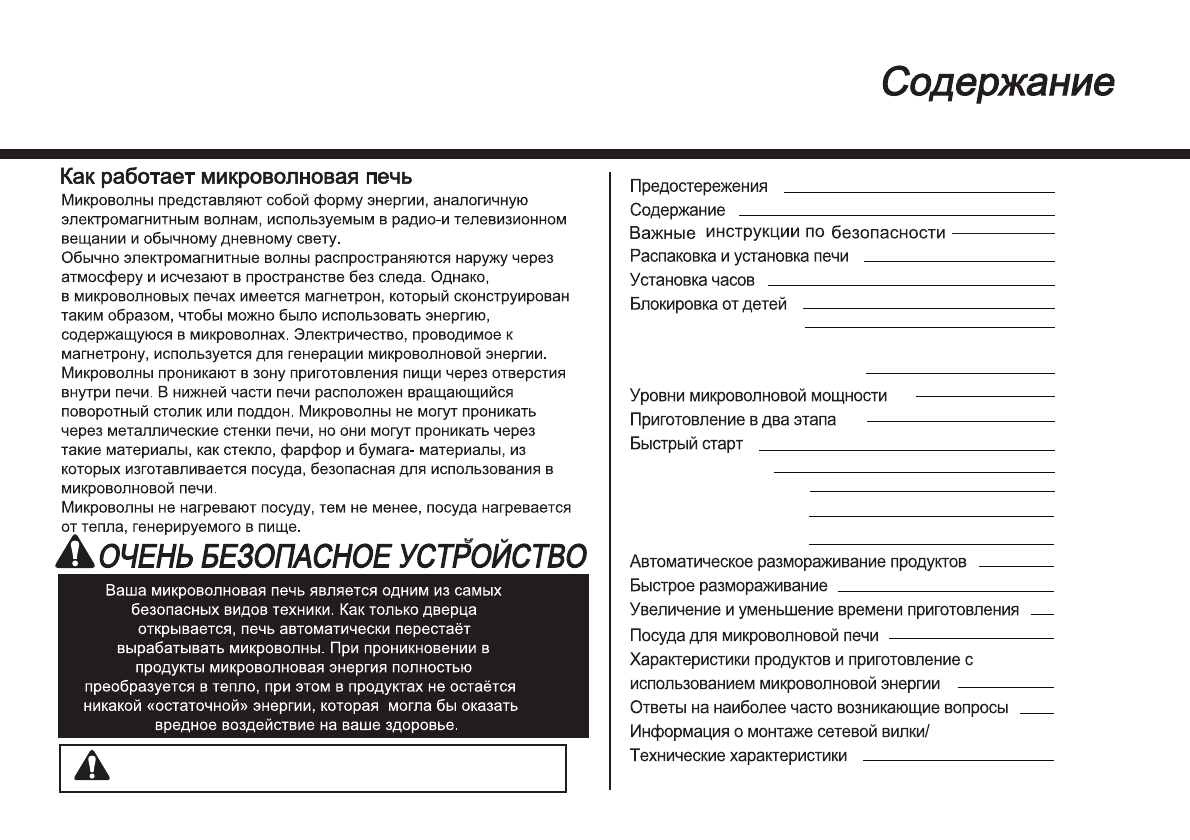 Содержание

Как работает микроволновая печь

Микроволны представляют собой форму энергии, аналогичную электромагнитным волнам, используемым в радио-и телевизионном вещании и обычному дневному свету.
Обычно электромагнитные волны распространяются наружу через атмосферу и исчезают в пространстве без следа. Однако, в микроволновых печах имеется магнетрон, который сконструирован таким образом, чтобы можно было использовать энергию, содержащуюся в микроволнах. Электричество, проводимое к магнетрону, используется для генерации микроволновой энергии.
Микроволны проникают в зону приготовления пищи через отверстия внутри печи. В нижней части печи расположен вращающийся поворотный столик или поддон. Микроволны не могут проникать через металлические стенки печи, но они могут проникать через такие материалы, как стекло, фарфор и бумага- материалы, из которых изготавливается посуда, безопасная для использования в микроволновой печи.
Микроволны не нагревают посуду, тем не менее, посуда нагревается от тепла, генерируемого в пище.

ОЧЕНЬ БЕЗОПАСНОЕ УСТРОЙСТВО

Ваша микроволновая печь является одним из самых безопасных видов техники. Как только дверца открывается, печь автоматически перестаёт вырабатывать микроволны. При проникновении в продукты микроволновая энергия полностью преобразуется в тепло, при этом в продуктах не остаётся никакой «остаточной» энергии, которая могла бы оказать вредное воздействие на ваше здоровье.

Предостережения
Содержание
Важные инструкции по безопасности
Распаковка и установка печи
Установка часов
Блокировка от детей
Уровни микроволновой мощности
Приготовление в два этапа
Быстрый старт
Автоматическое размораживание продуктов
Быстрое размораживание
Увеличение и уменьшение времени приготовления
Посуда для микроволновой печи
Характеристики продуктов и приготовление с использованием микроволновой энергии
Ответы на наиболее часто возникающие вопросы
Информация о монтаже сетевой вилки/
Технические характеристики